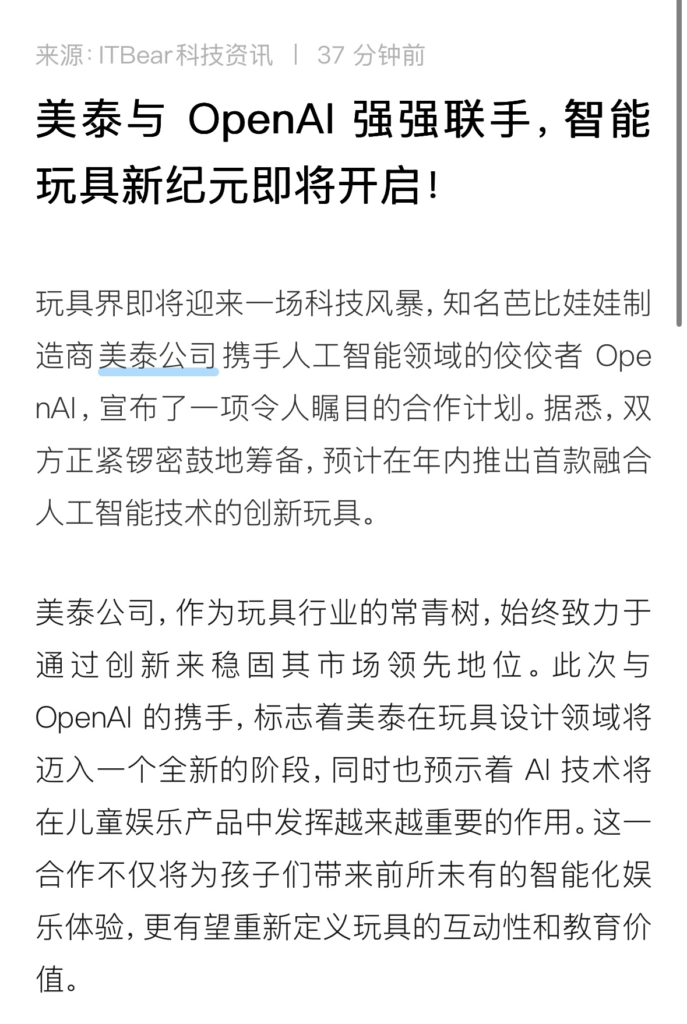 来源：ITBear科技资讯 | 37 分钟前

美泰与 OpenAI 强强联手，智能玩具新纪元即将开启！

玩具界即将迎来一场科技风暴，知名芭比娃娃制造商美泰公司携手人工智能领域的佼佼者 OpenAI，宣布了一项令人瞩目的合作计划。据悉，双方正紧锣密鼓地筹备，预计在年内推出首款融合人工智能技术的创新玩具。

美泰公司，作为玩具行业的常青树，始终致力于通过创新来稳固其市场领先地位。此次与 OpenAI 的携手，标志着美泰在玩具设计领域将迈入一个全新的阶段，同时也预示着 AI 技术将在儿童娱乐产品中发挥越来越重要的作用。这一合作不仅将为孩子们带来前所未有的智能化娱乐体验，更有望重新定义玩具的互动性和教育价值。